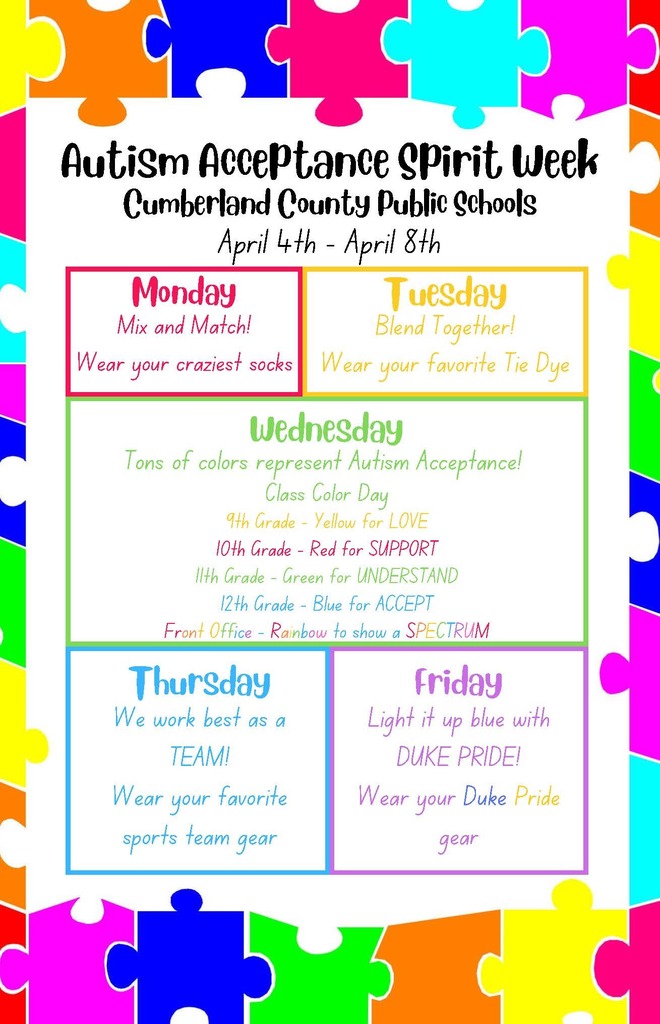 Autism Acceptance Spirit Week
Cumberland County Public Schools
April 4th - April 8th

Monday
Mix and Match!
Wear your craziest socks

Tuesday
Blend Together!
Wear your favorite Tie Dye

Wednesday
Tons of colors represent Autism Acceptance!
Class Color Day
9th Grade - Yellow for LOVE
10th Grade - Red for SUPPORT
11th Grade - Green for UNDERSTAND
12th Grade - Blue for ACCEPT
Front Office - Rainbow to show a SPECTRUM

Thursday
We work best as a TEAM!
Wear your favorite sports team gear

Friday
Light it up blue with DUKE PRIDE!
Wear your Duke Pride gear